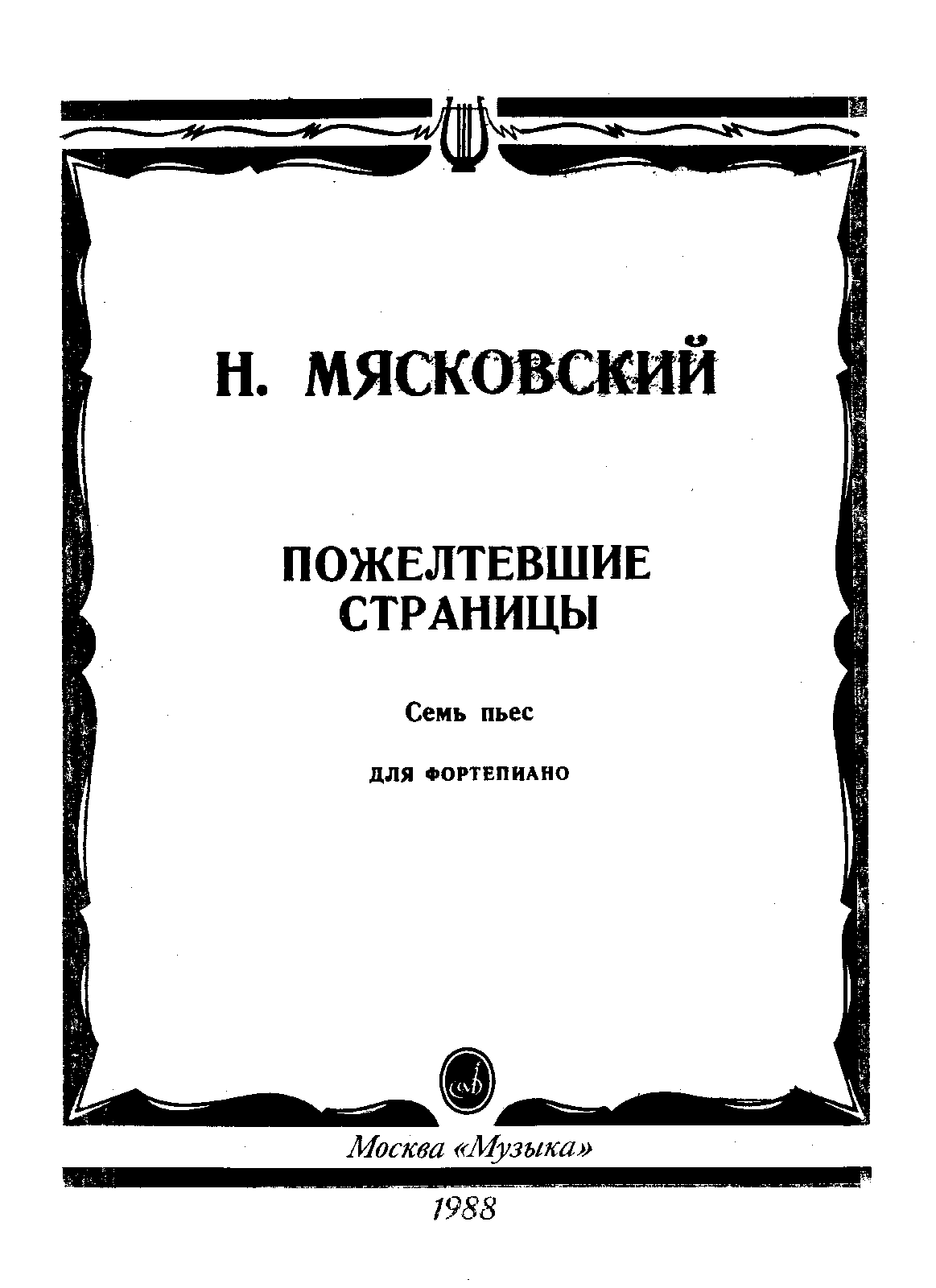 Н. МЯСКОВСКИЙ

ПОЖЕЛТЕВШИЕ
СТРАНИЦЫ

Семь пьес

ДЛЯ ФОРТЕПИАНО

Москва «Музыка»

1988